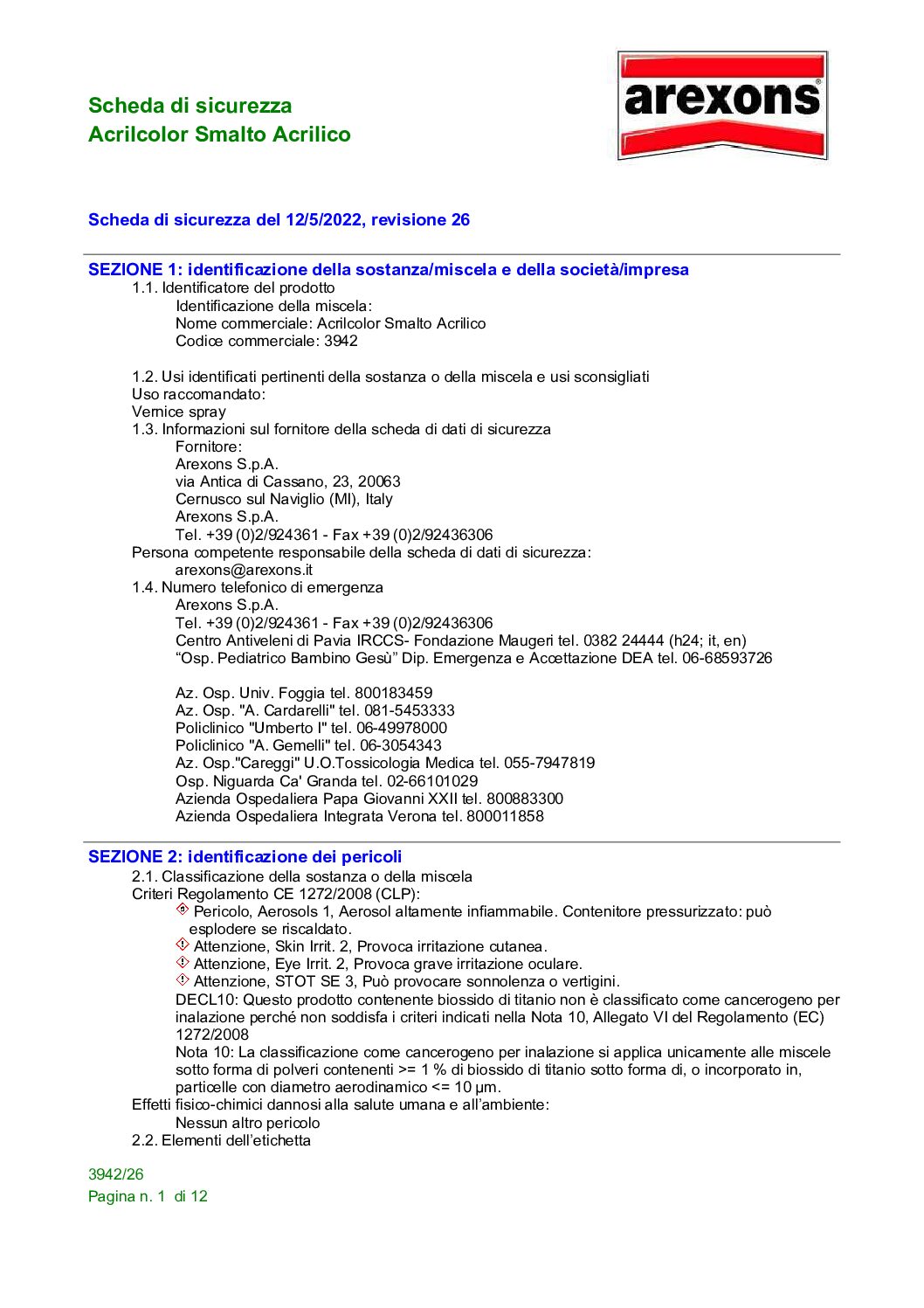 Scheda di sicurezza
Acrilcolor Smalto Acrilico

arexons®

Scheda di sicurezza del 12/5/2022, revisione 26

SEZIONE 1: identificazione della sostanza/miscela e della società/impresa
1.1. Identificatore del prodotto
Identificazione della miscela:
Nome commerciale: Acrilcolor Smalto Acrilico
Codice commerciale: 3942

1.2. Usi identificati pertinenti della sostanza o della miscela e usi sconsigliati
Uso raccomandato:
Vernice spray
1.3. Informazioni sul fornitore della scheda di dati di sicurezza
Fornitore:
Arexons S.p.A.
via Antica di Cassano, 23, 20063
Cernusco sul Naviglio (MI), Italy
Arexons S.p.A.
Tel. +39 (0)2/924361 - Fax +39 (0)2/92436306
Persona competente responsabile della scheda di dati di sicurezza:
arexons@arexons.it
1.4. Numero telefonico di emergenza
Arexons S.p.A.
Tel. +39 (0)2/924361 - Fax +39 (0)2/92436306
Centro Antiveleni di Pavia IRCCS- Fondazione Maugeri tel. 0382 24444 (h24; it, en)
“Osp. Pediatrico Bambino Gesù” Dip. Emergenza e Accettazione DEA tel. 06-68593726

Az. Osp. Univ. Foggia tel. 800183459
Az. Osp. "A. Cardarelli" tel. 081-5453333
Policlinico "Umberto I" tel. 06-49978000
Policlinico "A. Gemelli" tel. 06-3054343
Az. Osp."Careggi" U.O.Tossicologia Medica tel. 055-7947819
Osp. Niguarda Ca' Granda tel. 02-66101029
Azienda Ospedaliera Papa Giovanni XXII tel. 800883300
Azienda Ospedaliera Integrata Verona tel. 800011858

SEZIONE 2: identificazione dei pericoli
2.1. Classificazione della sostanza o della miscela
Criteri Regolamento CE 1272/2008 (CLP):
Pericolo, Aerosols 1, Aerosol altamente infiammabile. Contenitore pressurizzato: può esplodere se riscaldato.
Attenzione, Skin Irrit. 2, Provoca irritazione cutanea.
Attenzione, Eye Irrit. 2, Provoca grave irritazione oculare.
Attenzione, STOT SE 3, Può provocare sonnolenza o vertigini.
DECL10: Questo prodotto contenente biossido di titanio non è classificato come cancerogeno per inalazione perché non soddisfa i criteri indicati nella Nota 10, Allegato VI del Regolamento (EC) 1272/2008
Nota 10: La classificazione come cancerogeno per inalazione si applica unicamente alle miscele sotto forma di polveri contenenti >= 1 % di biossido di titanio sotto forma di, o incorporato in, particelle con diametro aerodinamico <= 10 μm.
Effetti fisico-chimici dannosi alla salute umana e all’ambiente:
Nessun altro pericolo
2.2. Elementi dell’etichetta

3942/26
Pagina n. 1 di 12